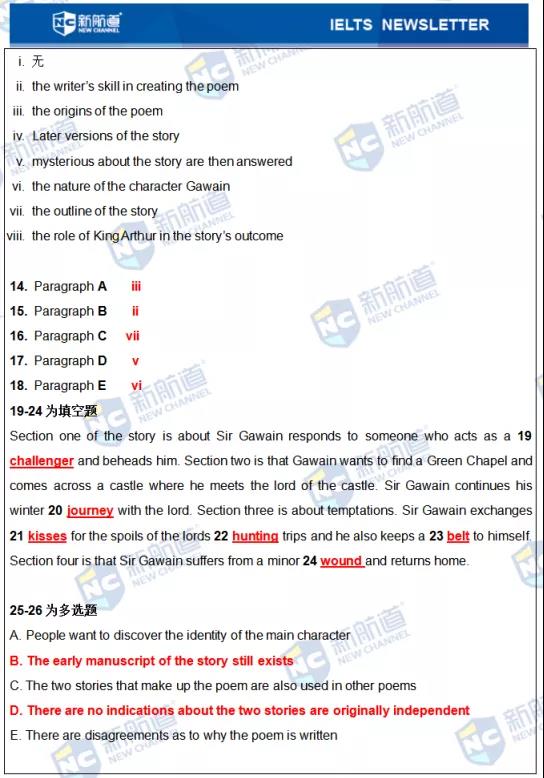 新航道 NEW CHANNEL IELTS NEWSLETTER

i. 无
ii. the writer's skill in creating the poem
iii. the origins of the poem
iv. Later versions of the story
v. mysterious about the story are then answered
vi. the nature of the character Gawain
vii. the outline of the story
viii. the role of King Arthur in the story's outcome

14. Paragraph A iii
15. Paragraph B ii
16. Paragraph C vii
17. Paragraph D v
18. Paragraph E vi

19-24 为填空题
Section one of the story is about Sir Gawain responds to someone who acts as a 19 challenger and beheads him. Section two is that Gawain wants to find a Green Chapel and comes across a castle where he meets the lord of the castle. Sir Gawain continues his winter 20 journey with the lord. Section three is about temptations. Sir Gawain exchanges 21 kisses for the spoils of the lords 22 hunting trips and he also keeps a 23 belt to himself. Section four is that Sir Gawain suffers from a minor 24 wound and returns home.

25-26 为多选题
A. People want to discover the identity of the main character
B. The early manuscript of the story still exists
C. The two stories that make up the poem are also used in other poems
D. There are no indications about the two stories are originally independent
E. There are disagreements as to why the poem is written